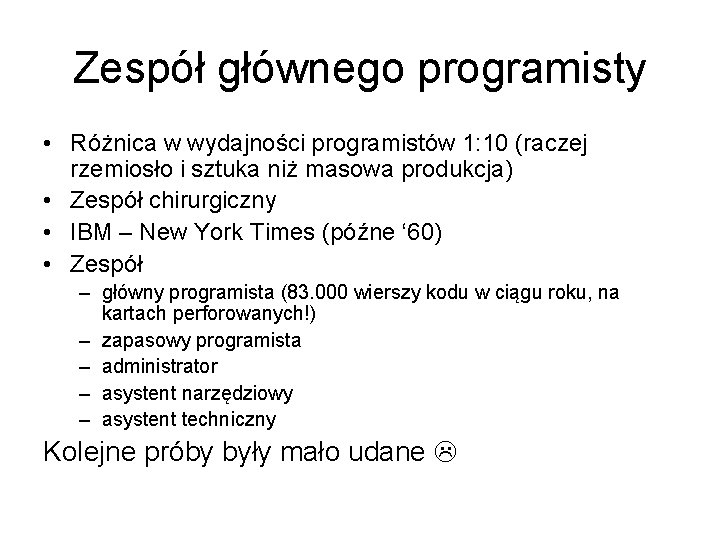 Zespół głównego programisty

• Różnica w wydajności programistów 1:10 (raczej rzemiosło i sztuka niż masowa produkcja)
• Zespół chirurgiczny
• IBM – New York Times (późne ‘60)
• Zespół
  – główny programista (83.000 wierszy kodu w ciągu roku, na kartach perforowanych!)
  – zapasowy programista
  – administrator
  – asystent narzędziowy
  – asystent techniczny

Kolejne próby były mało udane ☹